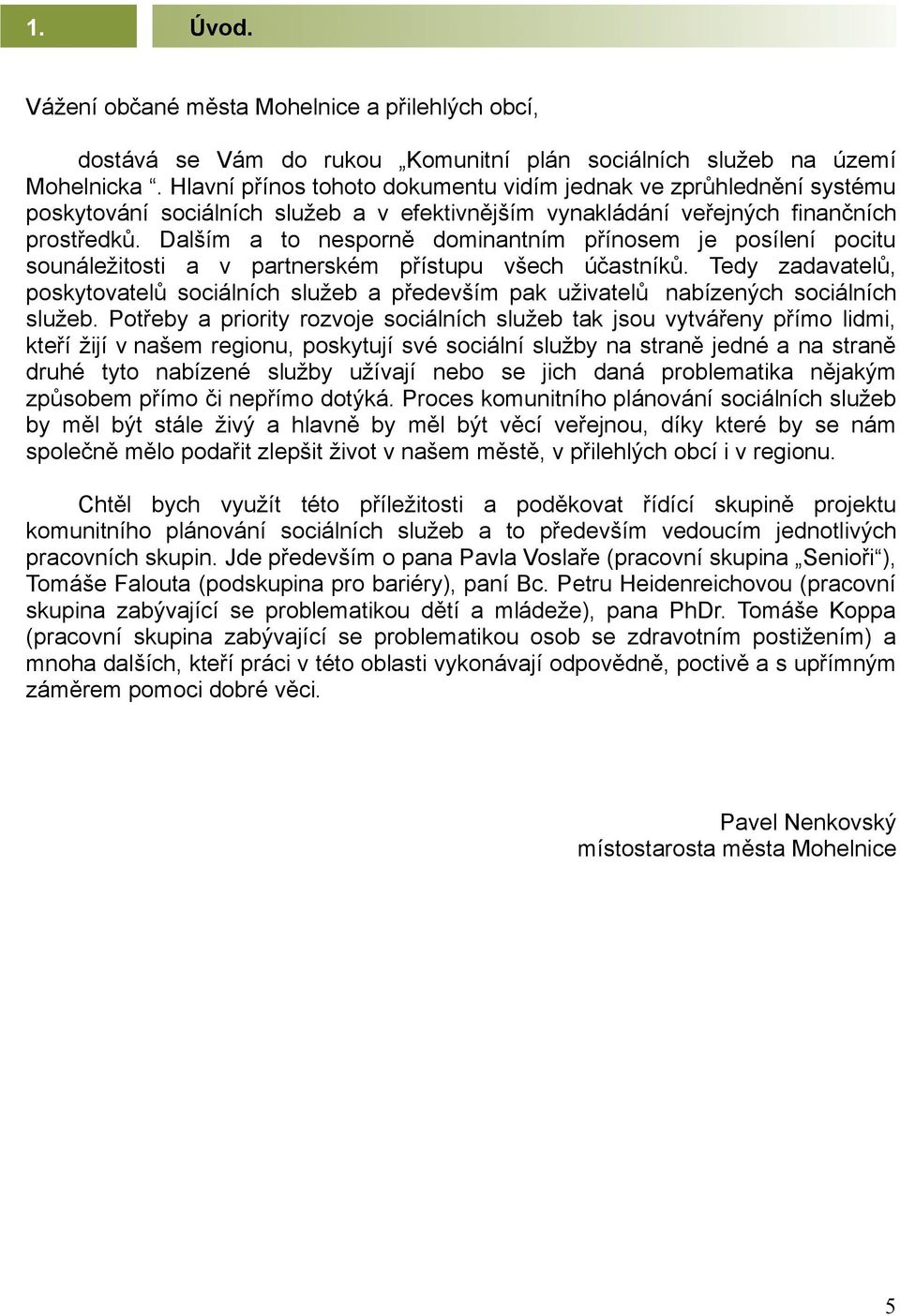 1. Úvod.

Vážení občané města Mohelnice a přilehlých obcí,

dostává se Vám do rukou „Komunitní plán sociálních služeb na území Mohelnicka “. Hlavní přínos tohoto dokumentu vidím jednak ve zprůhlednění systému poskytování sociálních služeb a v efektivnějším vynakládání veřejných finančních prostředků. Dalším a to nesporně dominantním přínosem je posílení pocitu sounáležitosti a v partnerském přístupu všech účastníků. Tedy zadavatelů, poskytovatelů sociálních služeb a především pak uživatelů nabízených sociálních služeb. Potřeby a priority rozvoje sociálních služeb tak jsou vytvářeny přímo lidmi, kteří žijí v našem regionu, poskytují své sociální služby na straně jedné a na straně druhé tyto nabízené služby užívají nebo se jich daná problematika nějakým způsobem přímo či nepřímo dotýká. Proces komunitního plánování sociálních služeb by měl být stále živý a hlavně by měl být věcí veřejnou, díky které by se nám společně mělo podařit zlepšit život v našem městě, v přilehlých obcí i v regionu.

Chtěl bych využít této příležitosti a poděkovat řídící skupině projektu komunitního plánování sociálních služeb a to především vedoucím jednotlivých pracovních skupin. Jde především o pana Pavla Voslaře (pracovní skupina „Senioři“), Tomáše Falouta (podskupina pro bariéry), paní Bc. Petru Heidenreichovou (pracovní skupina zabývající se problematikou dětí a mládeže), pana PhDr. Tomáše Koppa (pracovní skupina zabývající se problematikou osob se zdravotním postižením) a mnoha dalších, kteří práci v této oblasti vykonávají odpovědně, poctivě a s upřímným záměrem pomoci dobré věci.

Pavel Nenkovský
místostarosta města Mohelnice

5